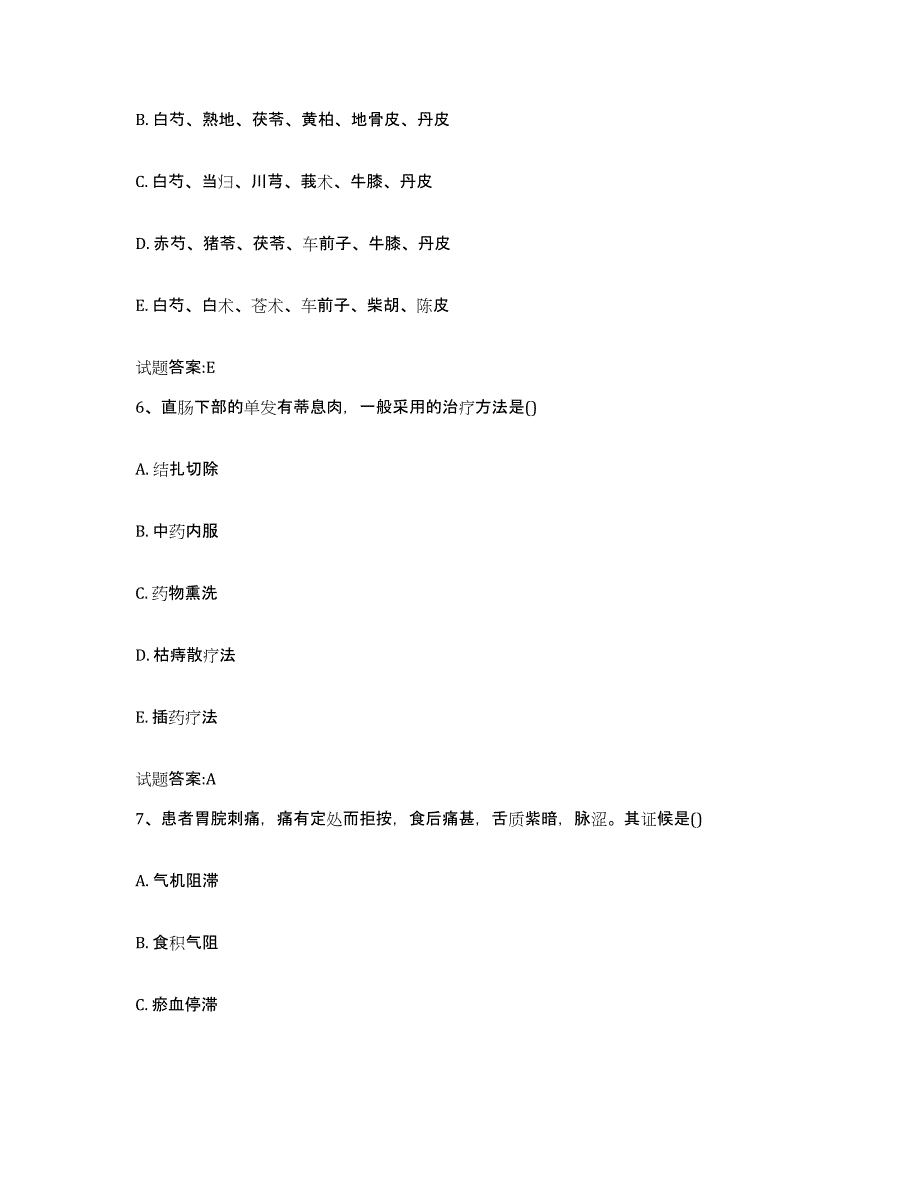 B. 白芍、熟地、茯苓、黄柏、地骨皮、丹皮

C. 白芍、当归、川芎、莪术、牛膝、丹皮

D. 赤芍、猪苓、茯苓、车前子、牛膝、丹皮

E. 白芍、白术、苍术、车前子、柴胡、陈皮

试题答案:E

6、直肠下部的单发有蒂息肉，一般采用的治疗方法是()

A. 结扎切除

B. 中药内服

C. 药物熏洗

D. 枯痔散疗法

E. 插药疗法

试题答案:A

7、患者胃脘刺痛，痛有定处而拒按，食后痛甚，舌质紫暗，脉涩。其证候是()

A. 气机阻滞

B. 食积气阻

C. 瘀血停滞